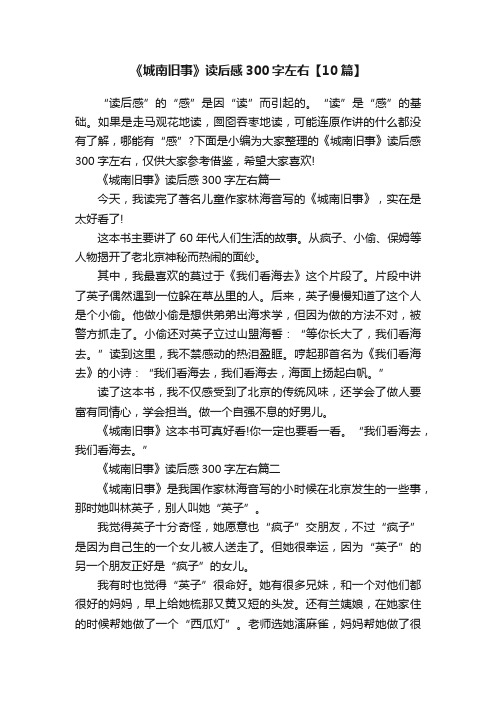 《城南旧事》读后感300字左右【10篇】

“读后感”的“感”是因“读”而引起的。“读”是“感”的基础。如果是走马观花地读，囫囵吞枣地读，可能连原作讲的什么都没有了解，哪能有“感”?下面是小编为大家整理的《城南旧事》读后感300字左右，仅供大家参考借鉴，希望大家喜欢!

《城南旧事》读后感300字左右篇一

今天，我读完了著名儿童作家林海音写的《城南旧事》，实在是太好看了!

这本书主要讲了60年代人们生活的故事。从疯子、小偷、保姆等人物揭开了老北京神秘而热闹的面纱。

其中，我最喜欢的莫过于《我们看海去》这个片段了。片段中讲了英子偶然遇到一位躲在草丛里的人。后来，英子慢慢知道了这个人是个小偷。他做小偷是想供弟弟出海求学，但因为做的方法不对，被警方抓走了。小偷还对英子立过山盟海誓：“等你长大了，我们看海去。”读到这里，我不禁感动的热泪盈眶。哼起那首名为《我们看海去》的小诗：“我们看海去，我们看海去，海面上扬起白帆。”

读了这本书，我不仅感受到了北京的传统风味，还学会了做人要富有同情心，学会担当。做一个自强不息的好男儿。

《城南旧事》这本书可真好看!你一定也要看一看。“我们看海去，我们看海去。”

《城南旧事》读后感300字左右篇二

《城南旧事》是我国作家林海音写的小时候在北京发生的一些事，那时她叫林英子，别人叫她“英子”。

我觉得英子十分奇怪，她愿意也“疯子”交朋友，不过“疯子”是因为自己生的一个女儿被人送走了。但她很幸运，因为“英子”的另一个朋友正好是“疯子”的女儿。

我有时也觉得“英子”很命好。她有很多兄妹，和一个对他们都很好的妈妈，早上给她梳那又黄又短的头发。还有兰姨娘，在她家住的时候帮她做了一个“西瓜灯”。老师选她演麻雀，妈妈帮她做了很